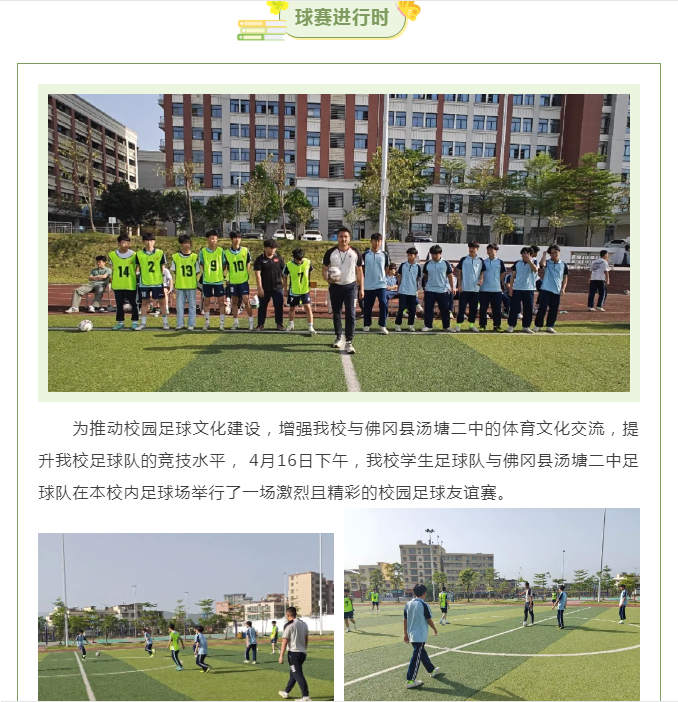 球赛进行时

为推动校园足球文化建设，增强我校与佛冈县汤塘二中的体育文化交流，提升我校足球队的竞技水平，4月16日下午，我校学生足球队与佛冈县汤塘二中足球队在本校内足球场举行了一场激烈且精彩的校园足球友谊赛。